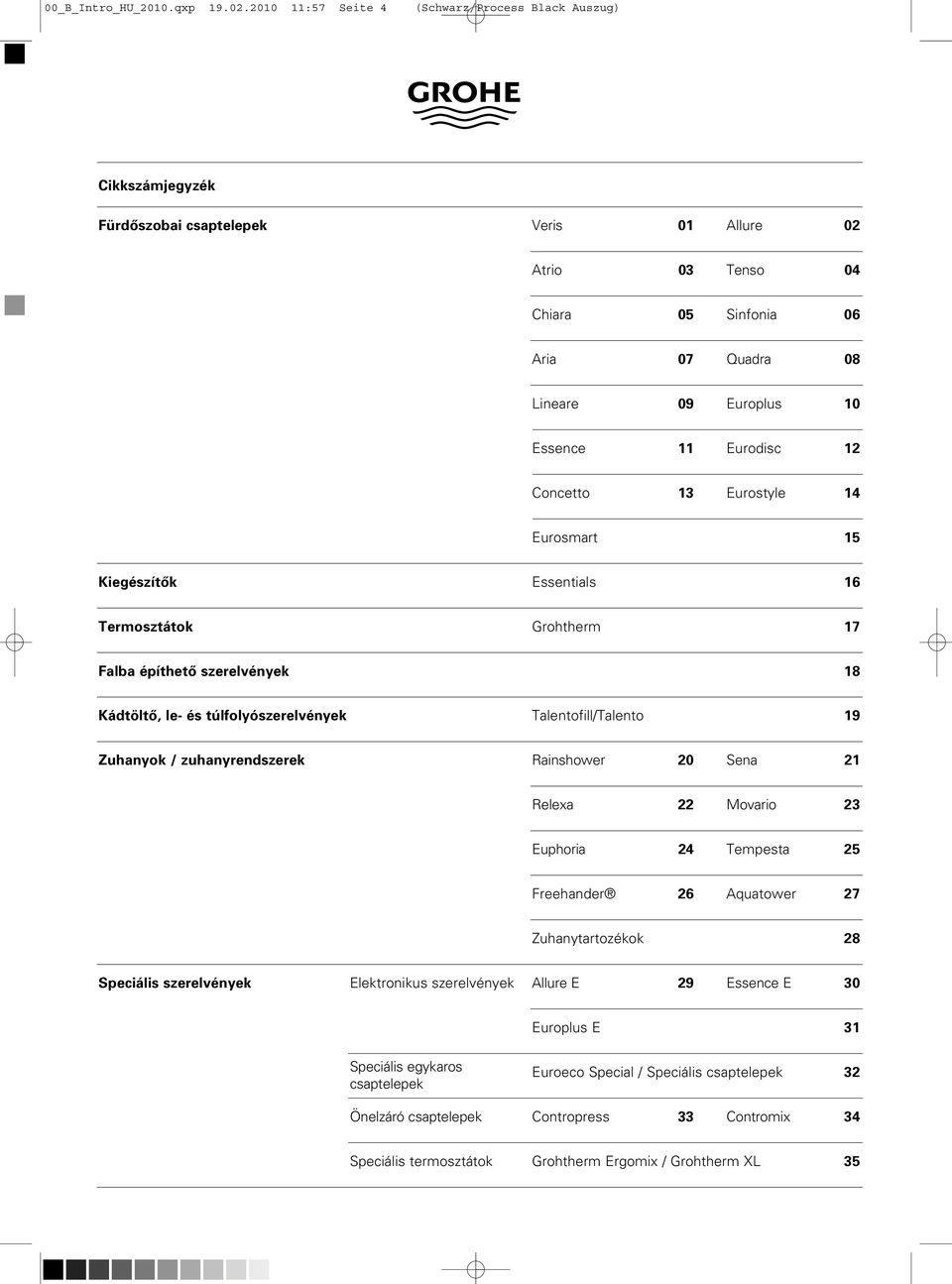 00_B_Intro_HU_2010.qxp 19.02.2010 11:57 Seite 4 (Schwarz/Process Black Auszug)

GROHE

Cikkszámjegyzék

| | | | | | |
|---|---|---|---|---|---|
| Fürdőszobai csaptelepek | | Veris | 01 | Allure | 02 |
| | | Atrio | 03 | Tenso | 04 |
| | | Chiara | 05 | Sinfonia | 06 |
| | | Aria | 07 | Quadra | 08 |
| | | Lineare | 09 | Europlus | 10 |
| | | Essence | 11 | Eurodisc | 12 |
| | | Concetto | 13 | Eurostyle | 14 |
| | | Eurosmart | | | 15 |
| Kiegészítők | | Essentials | | | 16 |
| Termosztátok | | Grohtherm | | | 17 |
| Falba építhető szerelvények | | | | | 18 |
| Kádtöltő, le- és túlfolyószerelvények | | Talentofill/Talento | | | 19 |
| Zuhanyok / zuhanyrendszerek | | Rainshower | 20 | Sena | 21 |
| | | Relexa | 22 | Movario | 23 |
| | | Euphoria | 24 | Tempesta | 25 |
| | | Freehander® | 26 | Aquatower | 27 |
| | | Zuhanytartozékok | | | 28 |
| Speciális szerelvények | Elektronikus szerelvények | Allure E | 29 | Essence E | 30 |
| | | Europlus E | | | 31 |
| | Speciális egykaros csaptelepek | Euroeco Special / Speciális csaptelepek | | | 32 |
| | Önelzáró csaptelepek | Contropress | 33 | Contromix | 34 |
| | Speciális termosztátok | Grohtherm Ergomix / Grohtherm XL | | | 35 |